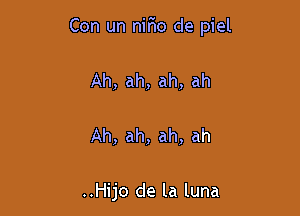 Con un niño de piel

Ah, ah, ah, ah

Ah, ah, ah, ah

..Hijo de la luna